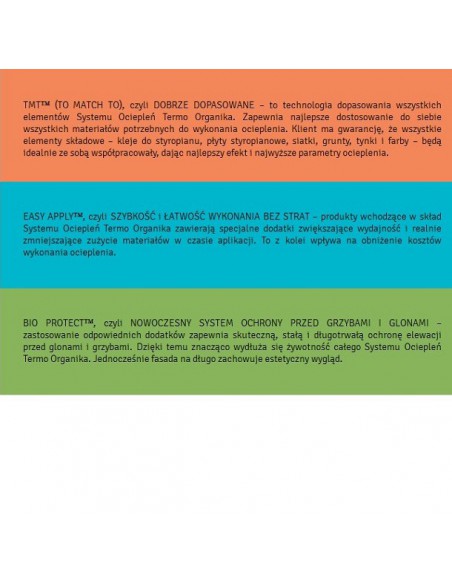 TMT™ (TO MATCH TO), czyli DOBRZE DOPASOWANE – to technologia dopasowania wszystkich elementów Systemu Ociepleń Termo Organika. Zapewnia najlepsze dostosowanie do siebie wszystkich materiałów potrzebnych do wykonania ocieplenia. Klient ma gwarancję, że wszystkie elementy składowe – kleje do styropianu, płyty styropianowe, siatki, grunty, tynki i farby – będą idealnie ze sobą współpracowały, dając najlepszy efekt i najwyższe parametry ocieplenia.

EASY APPLY™, czyli SZYBKOŚĆ I ŁATWOŚĆ WYKONANIA BEZ STRAT – produkty wchodzące w skład Systemu Ociepleń Termo Organika zawierają specjalne dodatki zwiększające wydajność i realnie zmniejszające zużycie materiałów w czasie aplikacji. To z kolei wpływa na obniżenie kosztów wykonania ocieplenia.

BIO PROTECT™, czyli NOWOCZESNY SYSTEM OCHRONY PRZED GRZYBAMI I GLONAMI – zastosowanie odpowiednich dodatków zapewnia skuteczną, stałą i długotrwałą ochronę elewacji przed glonami i grzybami. Dzięki temu znacząco wydłuża się żywotność całego Systemu Ociepleń Termo Organika. Jednocześnie fasada na długo zachowuje estetyczny wygląd.